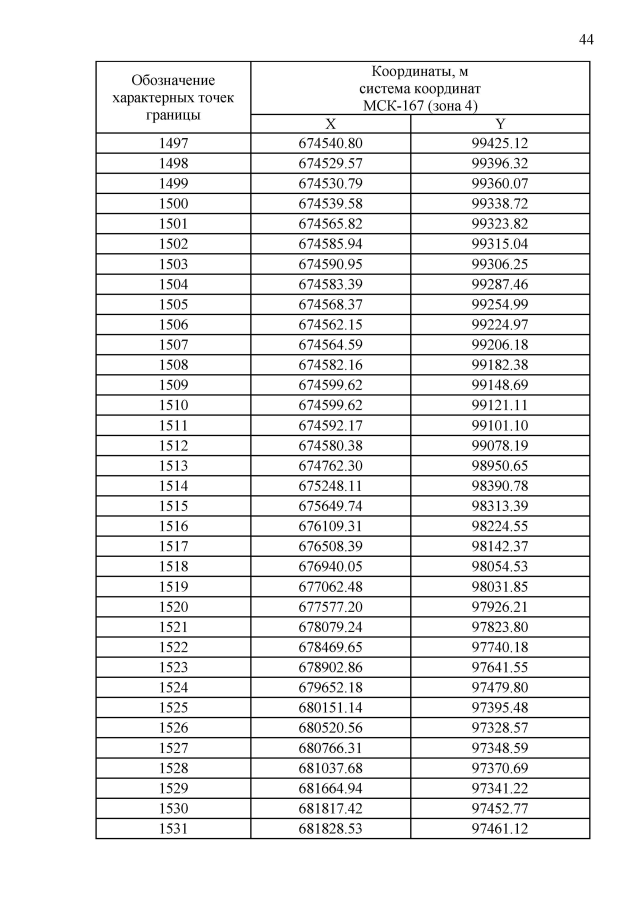 44

| Обозначение характерных точек границы | Координаты, м система координат МСК-167 (зона 4) | |
|---|---|---|
| | X | Y |
| 1497 | 674540.80 | 99425.12 |
| 1498 | 674529.57 | 99396.32 |
| 1499 | 674530.79 | 99360.07 |
| 1500 | 674539.58 | 99338.72 |
| 1501 | 674565.82 | 99323.82 |
| 1502 | 674585.94 | 99315.04 |
| 1503 | 674590.95 | 99306.25 |
| 1504 | 674583.39 | 99287.46 |
| 1505 | 674568.37 | 99254.99 |
| 1506 | 674562.15 | 99224.97 |
| 1507 | 674564.59 | 99206.18 |
| 1508 | 674582.16 | 99182.38 |
| 1509 | 674599.62 | 99148.69 |
| 1510 | 674599.62 | 99121.11 |
| 1511 | 674592.17 | 99101.10 |
| 1512 | 674580.38 | 99078.19 |
| 1513 | 674762.30 | 98950.65 |
| 1514 | 675248.11 | 98390.78 |
| 1515 | 675649.74 | 98313.39 |
| 1516 | 676109.31 | 98224.55 |
| 1517 | 676508.39 | 98142.37 |
| 1518 | 676940.05 | 98054.53 |
| 1519 | 677062.48 | 98031.85 |
| 1520 | 677577.20 | 97926.21 |
| 1521 | 678079.24 | 97823.80 |
| 1522 | 678469.65 | 97740.18 |
| 1523 | 678902.86 | 97641.55 |
| 1524 | 679652.18 | 97479.80 |
| 1525 | 680151.14 | 97395.48 |
| 1526 | 680520.56 | 97328.57 |
| 1527 | 680766.31 | 97348.59 |
| 1528 | 681037.68 | 97370.69 |
| 1529 | 681664.94 | 97341.22 |
| 1530 | 681817.42 | 97452.77 |
| 1531 | 681828.53 | 97461.12 |